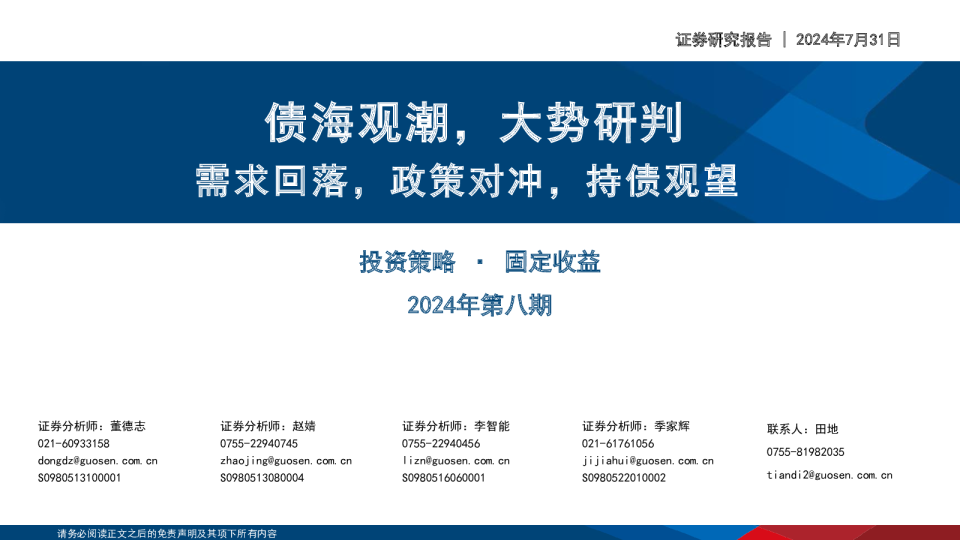 证券研究报告 | 2024年7月31日

债海观潮，大势研判

需求回落，政策对冲，持债观望

投资策略 · 固定收益

2024年第八期

证券分析师：董德志
021-60933158
dongdz@guosen.com.cn
S0980513100001

证券分析师：赵婧
0755-22940745
zhaojing@guosen.com.cn
S0980513080004

证券分析师：李智能
0755-22940456
lizn@guosen.com.cn
S0980516060001

证券分析师：季家辉
021-61761056
jijiahui@guosen.com.cn
S0980522010002

联系人：田地
0755-81982035
tiandi2@guosen.com.cn

请务必阅读正文之后的免责声明及其项下所有内容